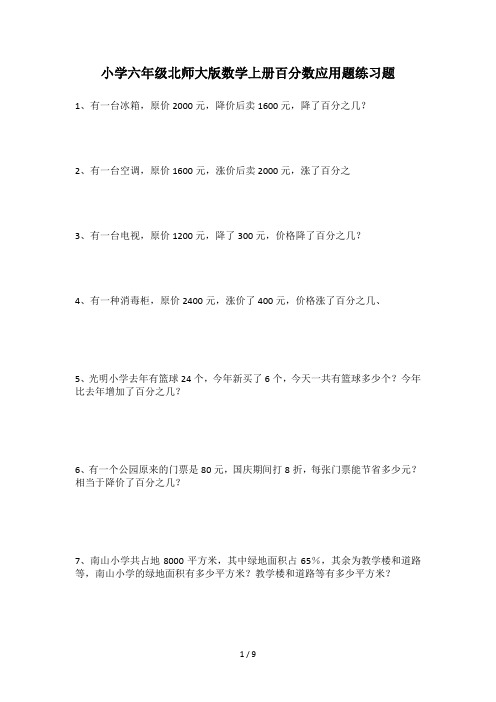 小学六年级北师大版数学上册百分数应用题练习题

1、有一台冰箱，原价 2000 元，降价后卖 1600 元，降了百分之几？

2、有一台空调，原价 1600 元，涨价后卖 2000 元，涨了百分之

3、有一台电视，原价 1200 元，降了 300 元，价格降了百分之几？

4、有一种消毒柜，原价 2400 元，涨价了 400 元，价格涨了百分之几、

5、光明小学去年有篮球 24 个，今年新买了 6 个，今天一共有篮球多少个？今年比去年增加了百分之几？

6、有一个公园原来的门票是 80 元，国庆期间打 8 折，每张门票能节省多少元？相当于降价了百分之几？

7、南山小学共占地 8000 平方米，其中绿地面积占 65%，其余为教学楼和道路等，南山小学的绿地面积有多少平方米？教学楼和道路等有多少平方米？

1 / 9